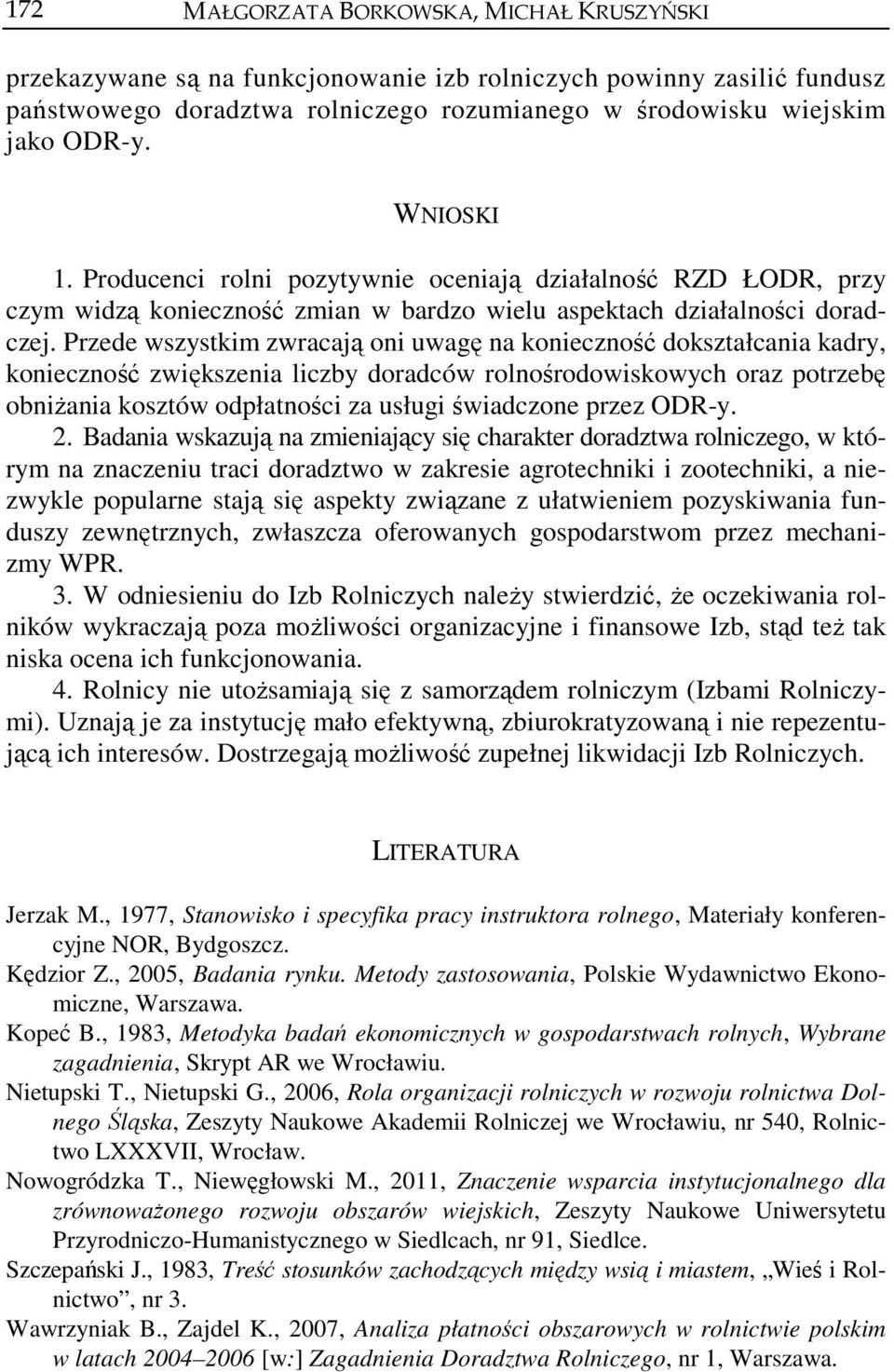 172 MAŁGORZATA BORKOWSKA, MICHAŁ KRUSZYŃSKI

przekazywane są na funkcjonowanie izb rolniczych powinny zasilić fundusz państwowego doradztwa rolniczego rozumianego w środowisku wiejskim jako ODR-y.

WNIOSKI

1. Producenci rolni pozytywnie oceniają działalność RZD ŁODR, przy czym widzą konieczność zmian w bardzo wielu aspektach działalności doradczej. Przede wszystkim zwracają oni uwagę na konieczność dokształcania kadry, konieczność zwiększenia liczby doradców rolnośrodowiskowych oraz potrzebę obniżania kosztów odpłatności za usługi świadczone przez ODR-y.

2. Badania wskazują na zmieniający się charakter doradztwa rolniczego, w którym na znaczeniu traci doradztwo w zakresie agrotechniki i zootechniki, a niezwykle popularne stają się aspekty związane z ułatwieniem pozyskiwania funduszy zewnętrznych, zwłaszcza oferowanych gospodarstwom przez mechanizmy WPR.

3. W odniesieniu do Izb Rolniczych należy stwierdzić, że oczekiwania rolników wykraczają poza możliwości organizacyjne i finansowe Izb, stąd też tak niska ocena ich funkcjonowania.

4. Rolnicy nie utożsamiają się z samorządem rolniczym (Izbami Rolniczymi). Uznają je za instytucję mało efektywną, zbiurokratyzowaną i nie repezentującą ich interesów. Dostrzegają możliwość zupełnej likwidacji Izb Rolniczych.

LITERATURA

Jerzak M., 1977, Stanowisko i specyfika pracy instruktora rolnego, Materiały konferencyjne NOR, Bydgoszcz.

Kędzior Z., 2005, Badania rynku. Metody zastosowania, Polskie Wydawnictwo Ekonomiczne, Warszawa.

Kopeć B., 1983, Metodyka badań ekonomicznych w gospodarstwach rolnych, Wybrane zagadnienia, Skrypt AR we Wrocławiu.

Nietupski T., Nietupski G., 2006, Rola organizacji rolniczych w rozwoju rolnictwa Dolnego Śląska, Zeszyty Naukowe Akademii Rolniczej we Wrocławiu, nr 540, Rolnictwo LXXXVII, Wrocław.

Nowogródzka T., Niewęgłowski M., 2011, Znaczenie wsparcia instytucjonalnego dla zrównoważonego rozwoju obszarów wiejskich, Zeszyty Naukowe Uniwersytetu Przyrodniczo-Humanistycznego w Siedlcach, nr 91, Siedlce.

Szczepański J., 1983, Treść stosunków zachodzących między wsią i miastem, „Wieś i Rolnictwo”, nr 3.

Wawrzyniak B., Zajdel K., 2007, Analiza płatności obszarowych w rolnictwie polskim w latach 2004–2006 [w:] Zagadnienia Doradztwa Rolniczego, nr 1, Warszawa.